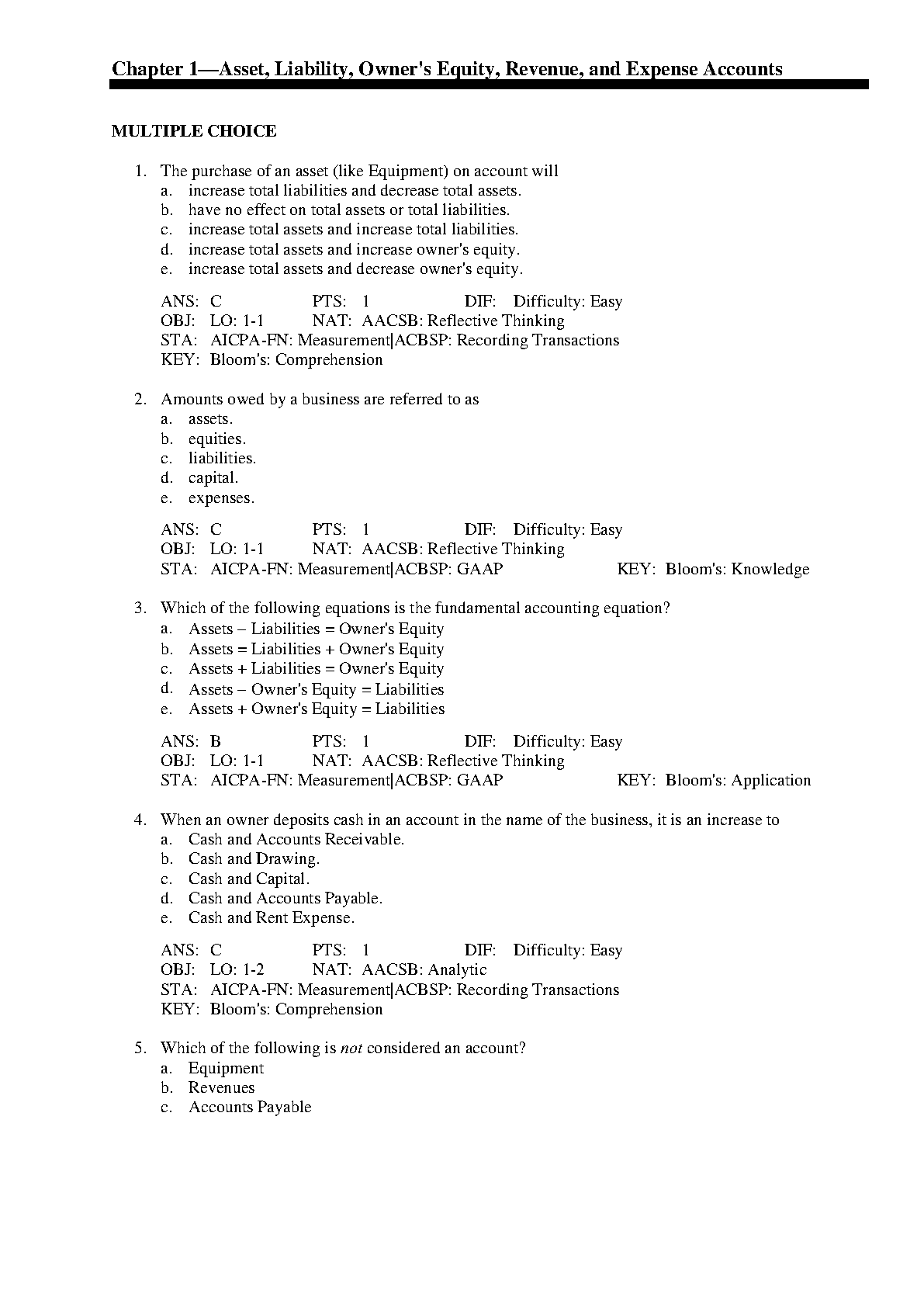 Chapter 1—Asset, Liability, Owner's Equity, Revenue, and Expense Accounts

MULTIPLE CHOICE

1. The purchase of an asset (like Equipment) on account will
a. increase total liabilities and decrease total assets.
b. have no effect on total assets or total liabilities.
c. increase total assets and increase total liabilities.
d. increase total assets and increase owner's equity.
e. increase total assets and decrease owner's equity.

ANS: C PTS: 1 DIF: Difficulty: Easy
OBJ: LO: 1-1 NAT: AACSB: Reflective Thinking
STA: AICPA-FN: Measurement|ACBSP: Recording Transactions
KEY: Bloom's: Comprehension

2. Amounts owed by a business are referred to as
a. assets.
b. equities.
c. liabilities.
d. capital.
e. expenses.

ANS: C PTS: 1 DIF: Difficulty: Easy
OBJ: LO: 1-1 NAT: AACSB: Reflective Thinking
STA: AICPA-FN: Measurement|ACBSP: GAAP KEY: Bloom's: Knowledge

3. Which of the following equations is the fundamental accounting equation?
a. Assets – Liabilities = Owner's Equity
b. Assets = Liabilities + Owner's Equity
c. Assets + Liabilities = Owner's Equity
d. Assets – Owner's Equity = Liabilities
e. Assets + Owner's Equity = Liabilities

ANS: B PTS: 1 DIF: Difficulty: Easy
OBJ: LO: 1-1 NAT: AACSB: Reflective Thinking
STA: AICPA-FN: Measurement|ACBSP: GAAP KEY: Bloom's: Application

4. When an owner deposits cash in an account in the name of the business, it is an increase to
a. Cash and Accounts Receivable.
b. Cash and Drawing.
c. Cash and Capital.
d. Cash and Accounts Payable.
e. Cash and Rent Expense.

ANS: C PTS: 1 DIF: Difficulty: Easy
OBJ: LO: 1-2 NAT: AACSB: Analytic
STA: AICPA-FN: Measurement|ACBSP: Recording Transactions
KEY: Bloom's: Comprehension

5. Which of the following is not considered an account?
a. Equipment
b. Revenues
c. Accounts Payable